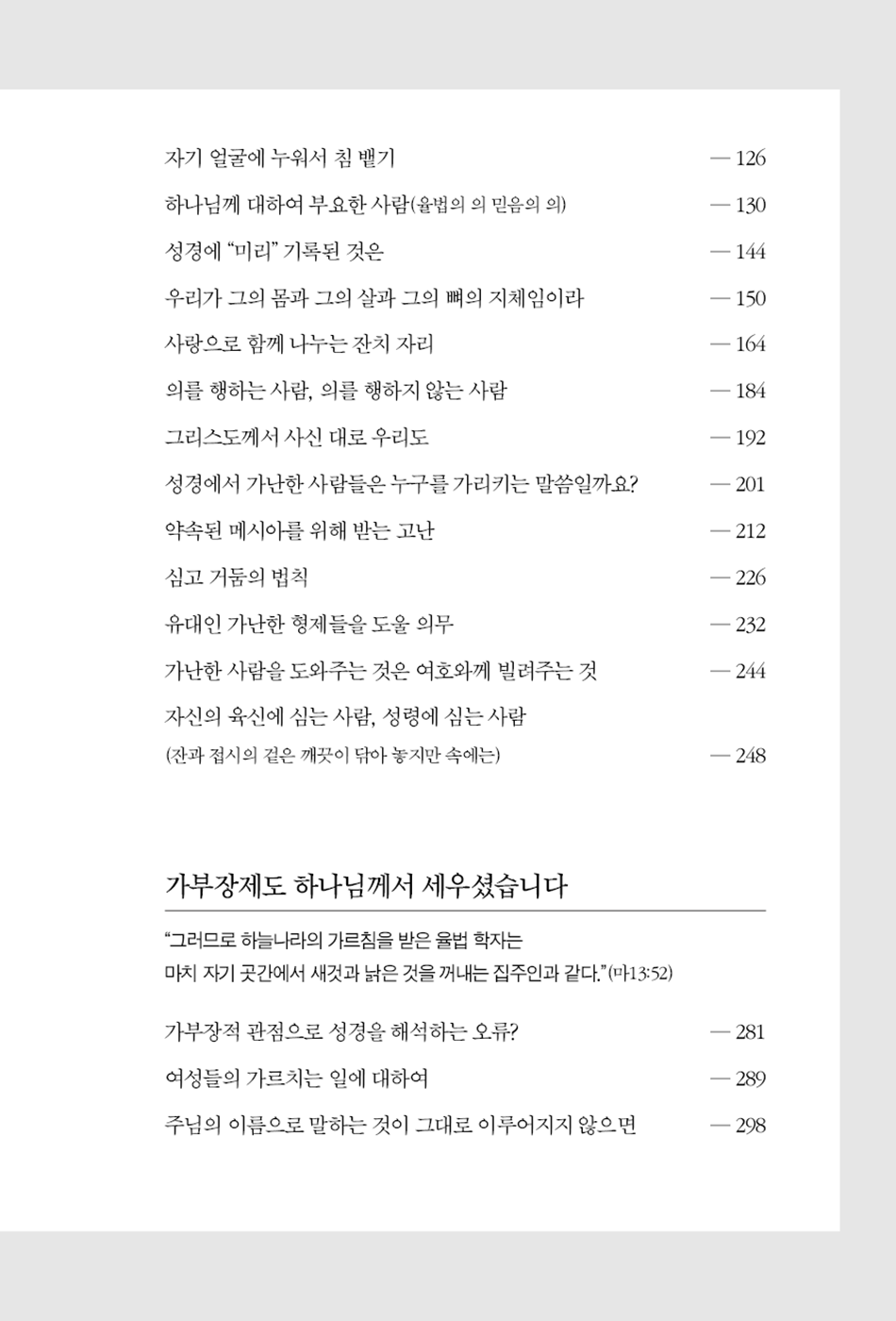 자기 얼굴에 누워서 침 뱉기 — 126

하나님께 대하여 부요한 사람(율법의 의 믿음의 의) — 130

성경에 "미리" 기록된 것은 — 144

우리가 그의 몸과 그의 살과 그의 뼈의 지체임이라 — 150

사랑으로 함께 나누는 잔치 자리 — 164

의를 행하는 사람, 의를 행하지 않는 사람 — 184

그리스도께서 사신 대로 우리도 — 192

성경에서 가난한 사람들은 누구를 가리키는 말씀일까요? — 201

약속된 메시아를 위해 받는 고난 — 212

심고 거둠의 법칙 — 226

유대인 가난한 형제들을 도울 의무 — 232

가난한 사람을 도와주는 것은 여호와께 빌려주는 것 — 244

자신의 육신에 심는 사람, 성령에 심는 사람
(잔과 접시의 겉은 깨끗이 닦아 놓지만 속에는) — 248

가부장제도 하나님께서 세우셨습니다

"그러므로 하늘나라의 가르침을 받은 율법 학자는
마치 자기 곳간에서 새것과 낡은 것을 꺼내는 집주인과 같다."(마13:52)

가부장적 관점으로 성경을 해석하는 오류? — 281

여성들의 가르치는 일에 대하여 — 289

주님의 이름으로 말하는 것이 그대로 이루어지지 않으면 — 298